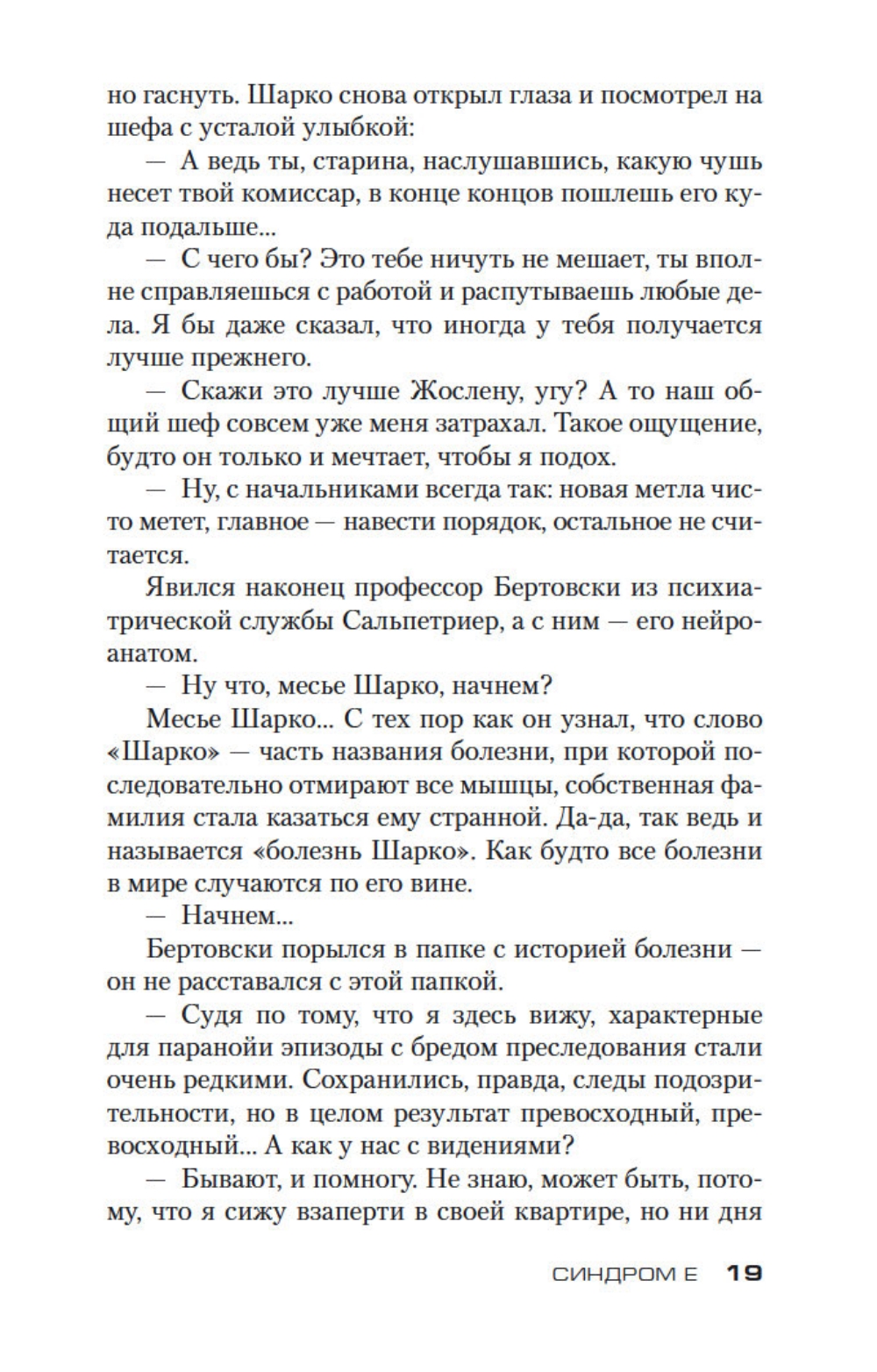 но гаснуть. Шарко снова открыл глаза и посмотрел на шефа с усталой улыбкой:

— А ведь ты, старина, наслушавшись, какую чушь несет твой комиссар, в конце концов пошлешь его куда подальше...

— С чего бы? Это тебе ничуть не мешает, ты вполне справляешься с работой и распутываешь любые дела. Я бы даже сказал, что иногда у тебя получается лучше прежнего.

— Скажи это лучше Жослену, угу? А то наш общий шеф совсем уже меня затрахал. Такое ощущение, будто он только и мечтает, чтобы я подох.

— Ну, с начальниками всегда так: новая метла чисто метет, главное — навести порядок, остальное не считается.

Явился наконец профессор Бертовски из психиатрической службы Сальпетриер, а с ним — его нейроанатом.

— Ну что, месье Шарко, начнем?

Месье Шарко... С тех пор как он узнал, что слово «Шарко» — часть названия болезни, при которой последовательно отмирают все мышцы, собственная фамилия стала казаться ему странной. Да-да, так ведь и называется «болезнь Шарко». Как будто все болезни в мире случаются по его вине.

— Начнем...

Бертовски порылся в папке с историей болезни — он не расставался с этой папкой.

— Судя по тому, что я здесь вижу, характерные для паранойи эпизоды с бредом преследования стали очень редкими. Сохранились, правда, следы подозрительности, но в целом результат превосходный, превосходный... А как у нас с видениями?

— Бывают, и помногу. Не знаю, может быть, потому, что я сижу взаперти в своей квартире, но ни дня

СИНДРОМ Е 19